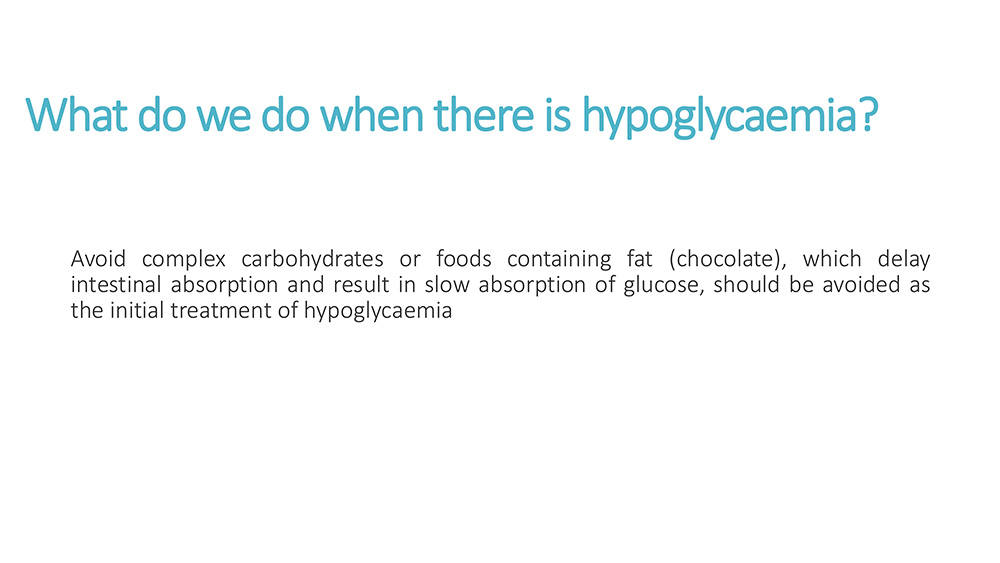 What do we do when there is hypoglycaemia?

Avoid complex carbohydrates or foods containing fat (chocolate), which delay intestinal absorption and result in slow absorption of glucose, should be avoided as the initial treatment of hypoglycaemia